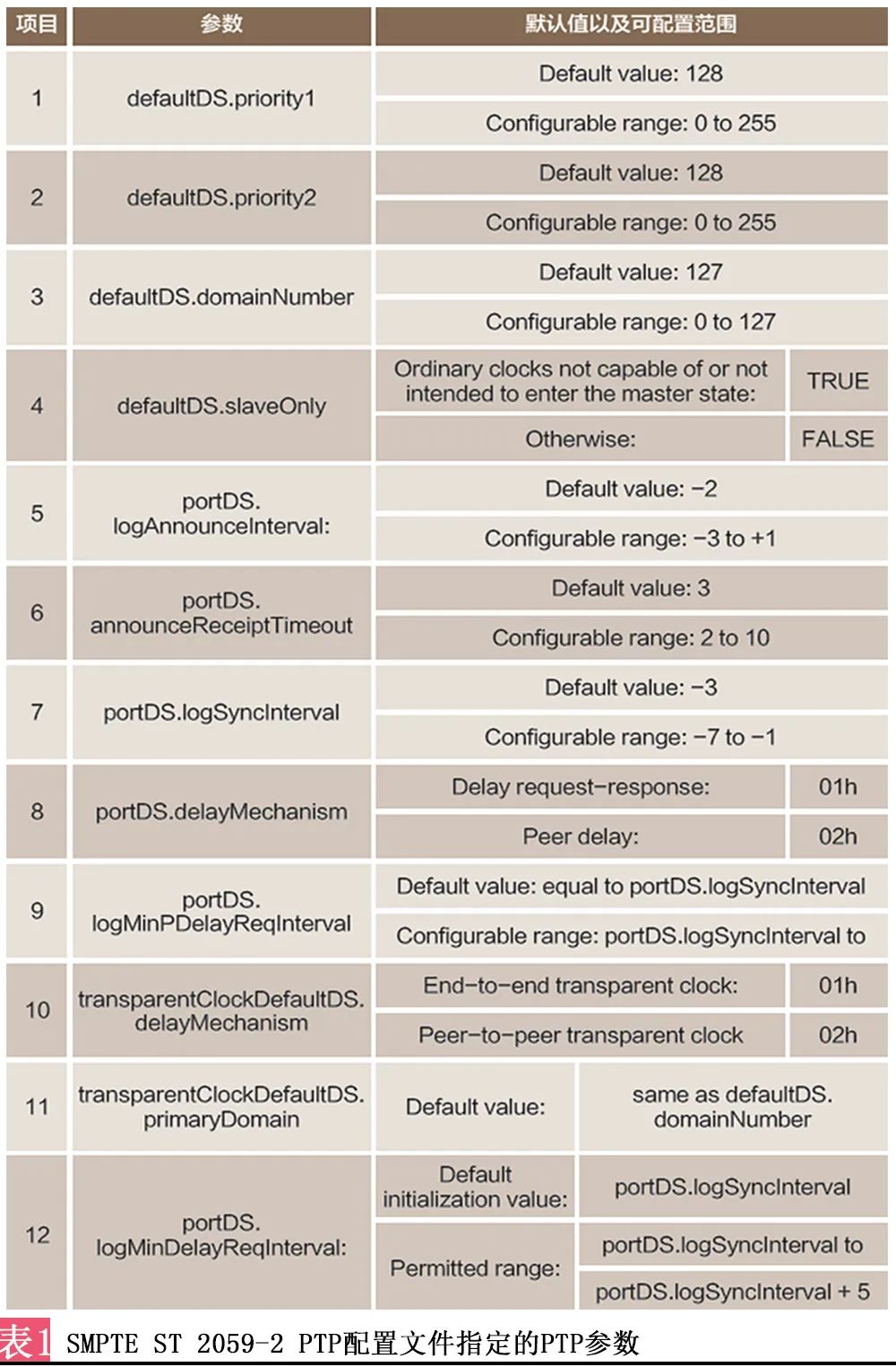 | 项目 | 参数 | 默认值以及可配置范围 | |
|---|---|---|---|
| 1 | defaultDS.priority1 | Default value: 128 | |
| | | Configurable range: 0 to 255 | |
| 2 | defaultDS.priority2 | Default value: 128 | |
| | | Configurable range: 0 to 255 | |
| 3 | defaultDS.domainNumber | Default value: 127 | |
| | | Configurable range: 0 to 127 | |
| 4 | defaultDS.slaveOnly | Ordinary clocks not capable of or not intended to enter the master state: | TRUE |
| | | Otherwise: | FALSE |
| 5 | portDS. logAnnounceInterval: | Default value: −2 | |
| | | Configurable range: −3 to +1 | |
| 6 | portDS. announceReceiptTimeout | Default value: 3 | |
| | | Configurable range: 2 to 10 | |
| 7 | portDS.logSyncInterval | Default value: −3 | |
| | | Configurable range: −7 to −1 | |
| 8 | portDS.delayMechanism | Delay request−response: | 01h |
| | | Peer delay: | 02h |
| 9 | portDS. logMinPDelayReqInterval | Default value: equal to portDS.logSyncInterval | |
| | | Configurable range: portDS.logSyncInterval to | |
| 10 | transparentClockDefaultDS. delayMechanism | End−to−end transparent clock: | 01h |
| | | Peer−to−peer transparent clock | 02h |
| 11 | transparentClockDefaultDS. primaryDomain | Default value: | same as defaultDS. domainNumber |
| 12 | portDS. logMinDelayReqInterval: | Default initialization value: | portDS.logSyncInterval |
| | | Permitted range: | portDS.logSyncInterval to |
| | | | portDS.logSyncInterval + 5 |

表1 SMPTE ST 2059-2 PTP配置文件指定的PTP参数